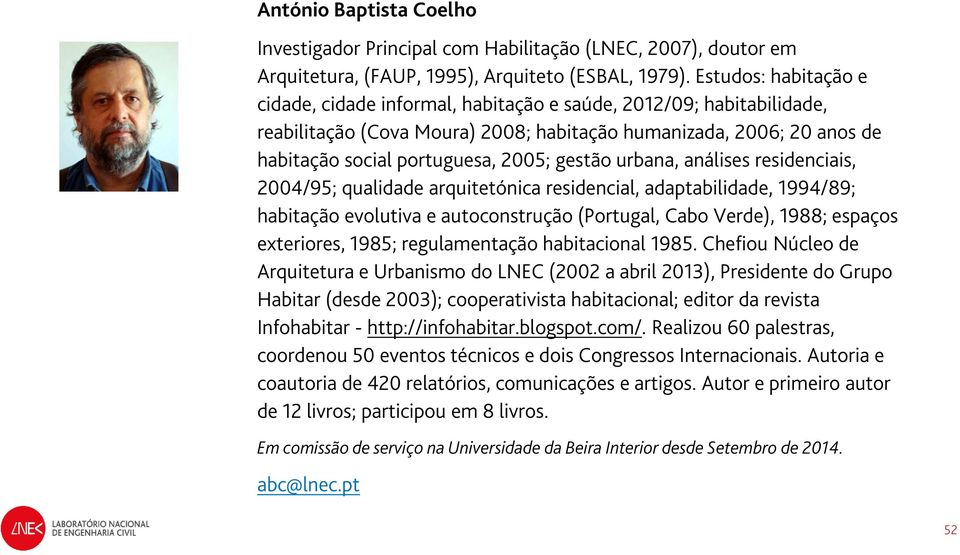 António Baptista Coelho

Investigador Principal com Habilitação (LNEC, 2007), doutor em Arquitetura, (FAUP, 1995), Arquiteto (ESBAL, 1979). Estudos: habitação e cidade, cidade informal, habitação e saúde, 2012/09; habitabilidade, reabilitação (Cova Moura) 2008; habitação humanizada, 2006; 20 anos de habitação social portuguesa, 2005; gestão urbana, análises residenciais, 2004/95; qualidade arquitetónica residencial, adaptabilidade, 1994/89; habitação evolutiva e autoconstrução (Portugal, Cabo Verde), 1988; espaços exteriores, 1985; regulamentação habitacional 1985. Chefiou Núcleo de Arquitetura e Urbanismo do LNEC (2002 a abril 2013), Presidente do Grupo Habitar (desde 2003); cooperativista habitacional; editor da revista Infohabitar - http://infohabitar.blogspot.com/. Realizou 60 palestras, coordenou 50 eventos técnicos e dois Congressos Internacionais. Autoria e coautoria de 420 relatórios, comunicações e artigos. Autor e primeiro autor de 12 livros; participou em 8 livros.

Em comissão de serviço na Universidade da Beira Interior desde Setembro de 2014.

abc@lnec.pt

LNEC LABORATÓRIO NACIONAL DE ENGENHARIA CIVIL

52